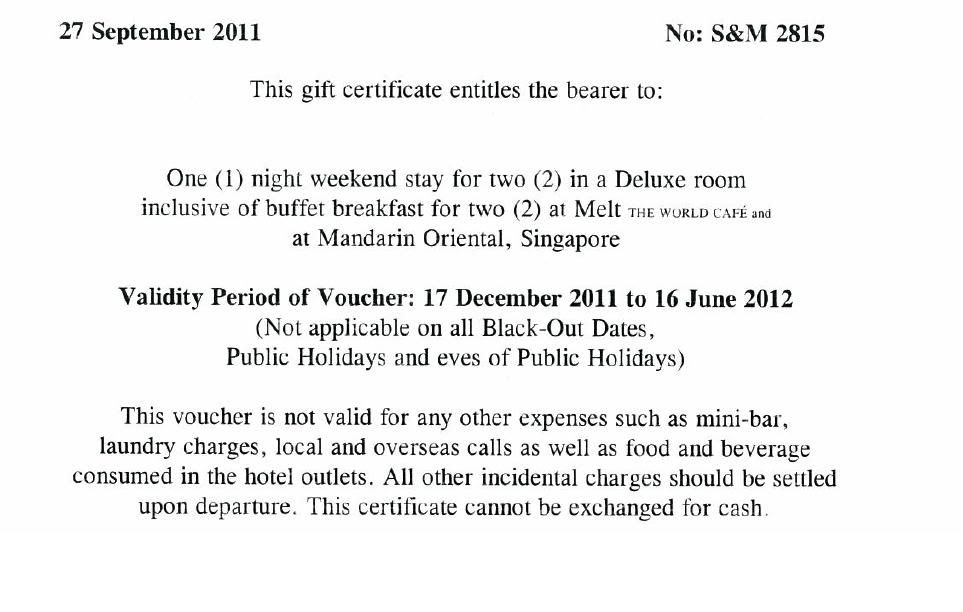 27 September 2011

No: S&M 2815

This gift certificate entitles the bearer to:

One (1) night weekend stay for two (2) in a Deluxe room inclusive of buffet breakfast for two (2) at Melt THE WORLD CAFÉ and at Mandarin Oriental, Singapore

Validity Period of Voucher: 17 December 2011 to 16 June 2012
(Not applicable on all Black-Out Dates, Public Holidays and eves of Public Holidays)

This voucher is not valid for any other expenses such as mini-bar, laundry charges, local and overseas calls as well as food and beverage consumed in the hotel outlets. All other incidental charges should be settled upon departure. This certificate cannot be exchanged for cash.